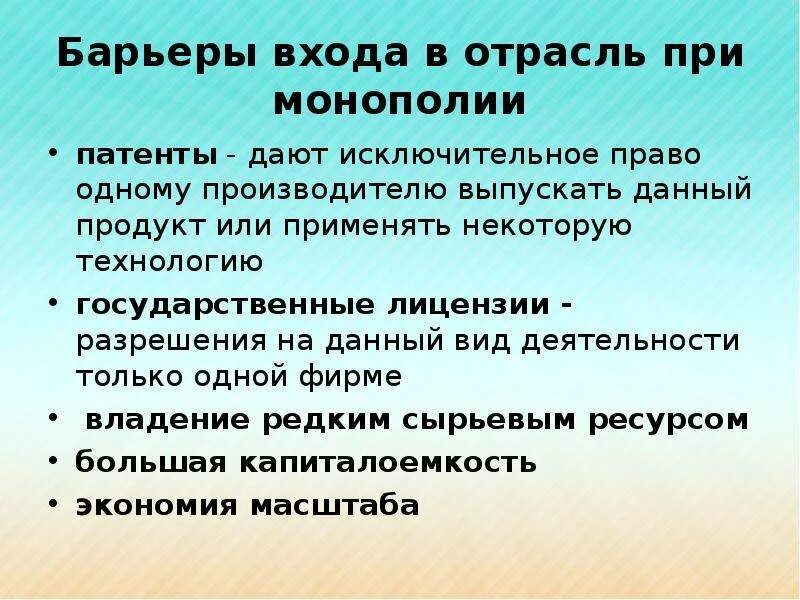 Барьеры входа в отрасль при монополии

• патенты - дают исключительное право одному производителю выпускать данный продукт или применять некоторую технологию
• государственные лицензии - разрешения на данный вид деятельности только одной фирме
• владение редким сырьевым ресурсом
• большая капиталоемкость
• экономия масштаба